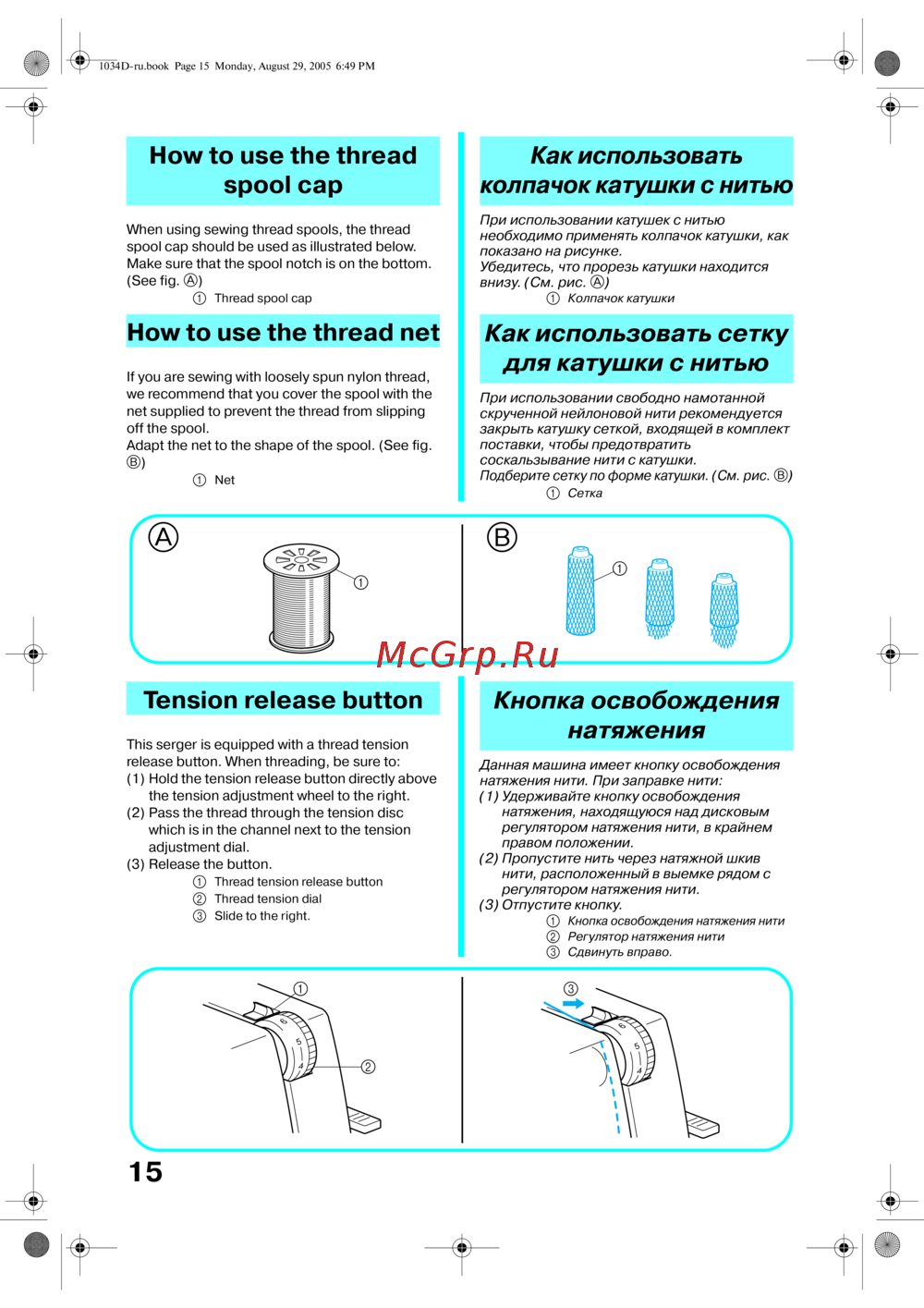 1034D-ru.book Page 15 Monday, August 29, 2005 6:49 PM

How to use the thread spool cap

When using sewing thread spools, the thread spool cap should be used as illustrated below. Make sure that the spool notch is on the bottom. (See fig. Ⓐ)
① Thread spool cap

How to use the thread net

If you are sewing with loosely spun nylon thread, we recommend that you cover the spool with the net supplied to prevent the thread from slipping off the spool.
Adapt the net to the shape of the spool. (See fig. Ⓑ)
① Net

Как использовать колпачок катушки с нитью

При использовании катушек с нитью необходимо применять колпачок катушки, как показано на рисунке.
Убедитесь, что прорезь катушки находится внизу. (См. рис. Ⓐ)
① Колпачок катушки

Как использовать сетку для катушки с нитью

При использовании свободно намотанной скрученной нейлоновой нити рекомендуется закрыть катушку сеткой, входящей в комплект поставки, чтобы предотвратить соскальзывание нити с катушки.
Подберите сетку по форме катушки. (См. рис. Ⓑ)
① Сетка

Ⓐ ①
Ⓑ ①

McGrp.Ru

Tension release button

This serger is equipped with a thread tension release button. When threading, be sure to:
(1) Hold the tension release button directly above the tension adjustment wheel to the right.
(2) Pass the thread through the tension disc which is in the channel next to the tension adjustment dial.
(3) Release the button.
① Thread tension release button
② Thread tension dial
③ Slide to the right.

Кнопка освобождения натяжения

Данная машина имеет кнопку освобождения натяжения нити. При заправке нити:
(1) Удерживайте кнопку освобождения натяжения, находящуюся над дисковым регулятором натяжения нити, в крайнем правом положении.
(2) Пропустите нить через натяжной шкив нити, расположенный в выемке рядом с регулятором натяжения нити.
(3) Отпустите кнопку.
① Кнопка освобождения натяжения нити
② Регулятор натяжения нити
③ Сдвинуть вправо.

① 6 5 4 ②
③ 6 5 4

15